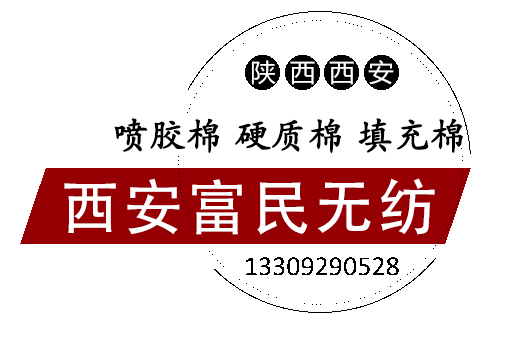 陕西西安

喷胶棉 硬质棉 填充棉

西安富民无纺

13309290528